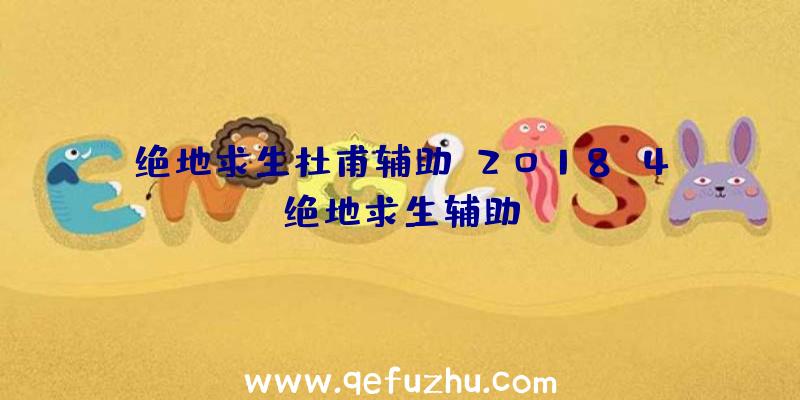 绝地求生杜甫辅助 2018 4
绝地求生辅助

www.qefuzhu.com